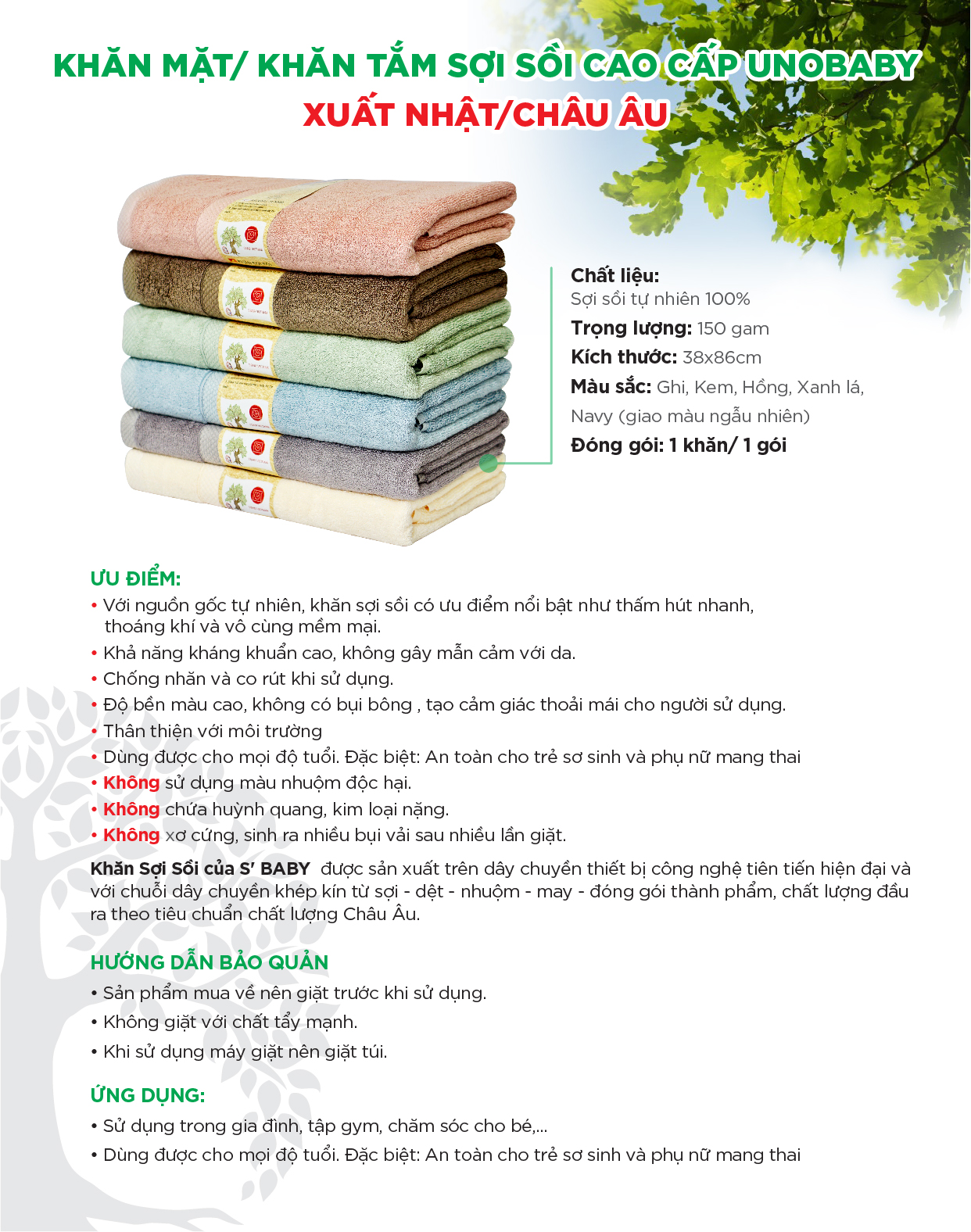 KHĂN MẶT/ KHĂN TẮM SỢI SỒI CAO CẤP UNOBABY
XUẤT NHẬT/CHÂU ÂU

Chất liệu:
Sợi sồi tự nhiên 100%
Trọng lượng: 150 gam
Kích thước: 38x86cm
Màu sắc: Ghi, Kem, Hồng, Xanh lá, Navy (giao màu ngẫu nhiên)
Đóng gói: 1 khăn/ 1 gói

ƯU ĐIỂM:
• Với nguồn gốc tự nhiên, khăn sợi sồi có ưu điểm nổi bật như thấm hút nhanh, thoáng khí và vô cùng mềm mại.
• Khả năng kháng khuẩn cao, không gây mẫn cảm với da.
• Chống nhăn và co rút khi sử dụng.
• Độ bền màu cao, không có bụi bông , tạo cảm giác thoải mái cho người sử dụng.
• Thân thiện với môi trường
• Dùng được cho mọi độ tuổi. Đặc biệt: An toàn cho trẻ sơ sinh và phụ nữ mang thai
• Không sử dụng màu nhuộm độc hại.
• Không chứa huỳnh quang, kim loại nặng.
• Không xơ cứng, sinh ra nhiều bụi vải sau nhiều lần giặt.

Khăn Sợi Sồi của S' BABY được sản xuất trên dây chuyền thiết bị công nghệ tiên tiến hiện đại và với chuỗi dây chuyền khép kín từ sợi - dệt - nhuộm - may - đóng gói thành phẩm, chất lượng đầu ra theo tiêu chuẩn chất lượng Châu Âu.

HƯỚNG DẪN BẢO QUẢN
• Sản phẩm mua về nên giặt trước khi sử dụng.
• Không giặt với chất tẩy mạnh.
• Khi sử dụng máy giặt nên giặt túi.

ỨNG DỤNG:
• Sử dụng trong gia đình, tập gym, chăm sóc cho bé,...
• Dùng được cho mọi độ tuổi. Đặc biệt: An toàn cho trẻ sơ sinh và phụ nữ mang thai